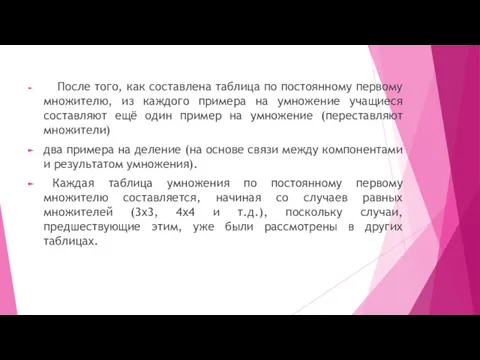 После того, как составлена таблица по постоянному первому множителю, из каждого примера на умножение учащиеся составляют ещё один пример на умножение (переставляют множители)

два примера на деление (на основе связи между компонентами и результатом умножения).

Каждая таблица умножения по постоянному первому множителю составляется, начиная со случаев равных множителей (3х3, 4х4 и т.д.), поскольку случаи, предшествующие этим, уже были рассмотрены в других таблицах.